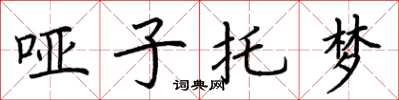 哑子托梦
词典网